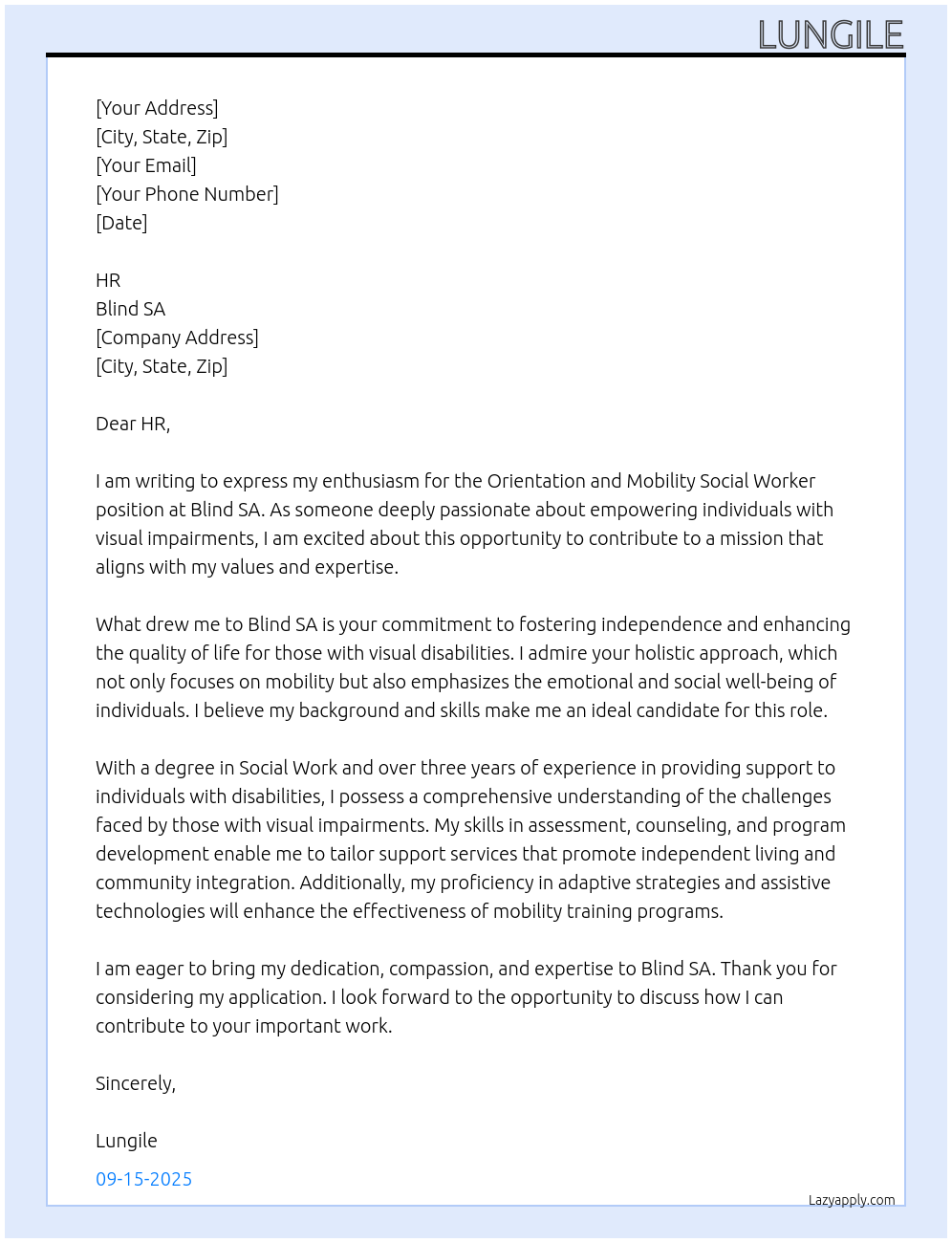 LUNGILE

[Your Address]
[City, State, Zip]
[Your Email]
[Your Phone Number]
[Date]

HR
Blind SA
[Company Address]
[City, State, Zip]

Dear HR,

I am writing to express my enthusiasm for the Orientation and Mobility Social Worker position at Blind SA. As someone deeply passionate about empowering individuals with visual impairments, I am excited about this opportunity to contribute to a mission that aligns with my values and expertise.

What drew me to Blind SA is your commitment to fostering independence and enhancing the quality of life for those with visual disabilities. I admire your holistic approach, which not only focuses on mobility but also emphasizes the emotional and social well-being of individuals. I believe my background and skills make me an ideal candidate for this role.

With a degree in Social Work and over three years of experience in providing support to individuals with disabilities, I possess a comprehensive understanding of the challenges faced by those with visual impairments. My skills in assessment, counseling, and program development enable me to tailor support services that promote independent living and community integration. Additionally, my proficiency in adaptive strategies and assistive technologies will enhance the effectiveness of mobility training programs.

I am eager to bring my dedication, compassion, and expertise to Blind SA. Thank you for considering my application. I look forward to the opportunity to discuss how I can contribute to your important work.

Sincerely,

Lungile

09-15-2025

Lazyapply.com